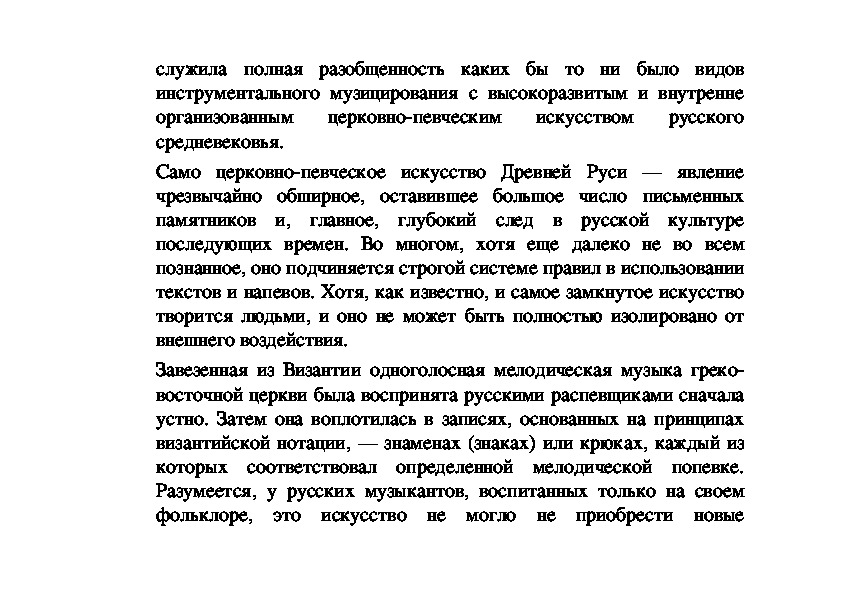 служила полная разобщенность каких бы то ни было видов инструментального музицирования с высокоразвитым и внутренне организованным церковно-певческим искусством русского средневековья.

Само церковно-певческое искусство Древней Руси — явление чрезвычайно обширное, оставившее большое число письменных памятников и, главное, глубокий след в русской культуре последующих времен. Во многом, хотя еще далеко не во всем познанное, оно подчиняется строгой системе правил в использовании текстов и напевов. Хотя, как известно, и самое замкнутое искусство творится людьми, и оно не может быть полностью изолировано от внешнего воздействия.

Завезенная из Византии одноголосная мелодическая музыка греко-восточной церкви была воспринята русскими распевщиками сначала устно. Затем она воплотилась в записях, основанных на принципах византийской нотации, — знаменах (знаках) или крюках, каждый из которых соответствовал определенной мелодической попевке. Разумеется, у русских музыкантов, воспитанных только на своем фольклоре, это искусство не могло не приобрести новые